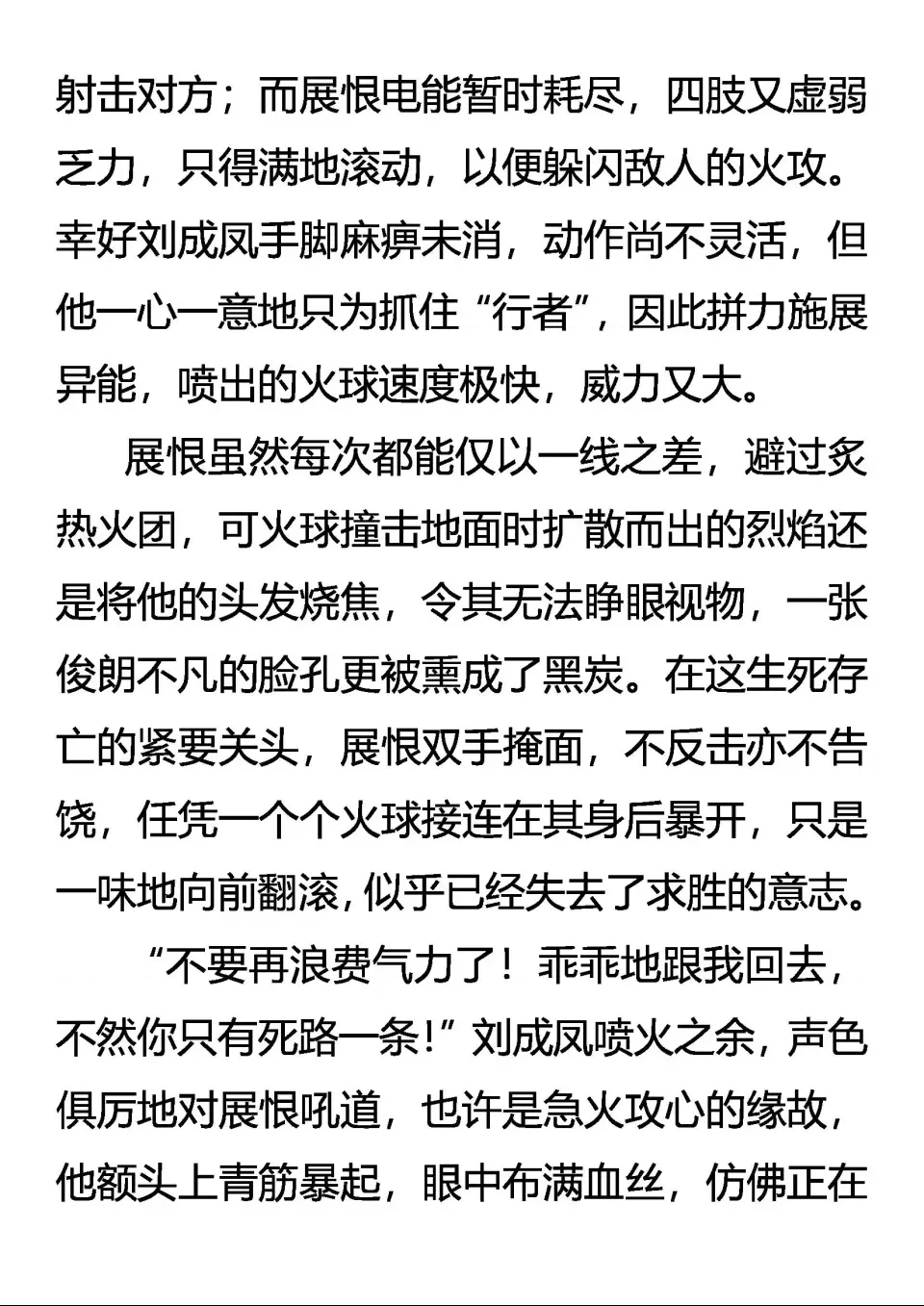 射击对方；而展恨电能暂时耗尽，四肢又虚弱乏力，只得满地滚动，以便躲闪敌人的火攻。幸好刘成凤手脚麻痹未消，动作尚不灵活，但他一心一意地只为抓住“行者”，因此拼力施展异能，喷出的火球速度极快，威力又大。

展恨虽然每次都能仅以一线之差，避过炙热火团，可火球撞击地面时扩散而出的烈焰还是将他的头发烧焦，令其无法睁眼视物，一张俊朗不凡的脸孔更被熏成了黑炭。在这生死存亡的紧要关头，展恨双手掩面，不反击亦不告饶，任凭一个个火球接连在其身后暴开，只是一味地向前翻滚，似乎已经失去了求胜的意志。

“不要再浪费气力了！乖乖地跟我回去，不然你只有死路一条！”刘成凤喷火之余，声色俱厉地对展恨吼道，也许是急火攻心的缘故，他额头上青筋暴起，眼中布满血丝，仿佛正在